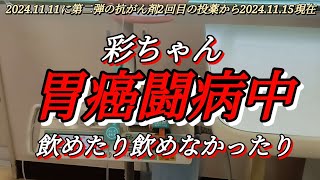 2024.11.11に第二弾の抗がん剤2回目の投薬から2024.11.15現在

彩ちゃん

胃癌闘病中

飲めたり飲めなかったり